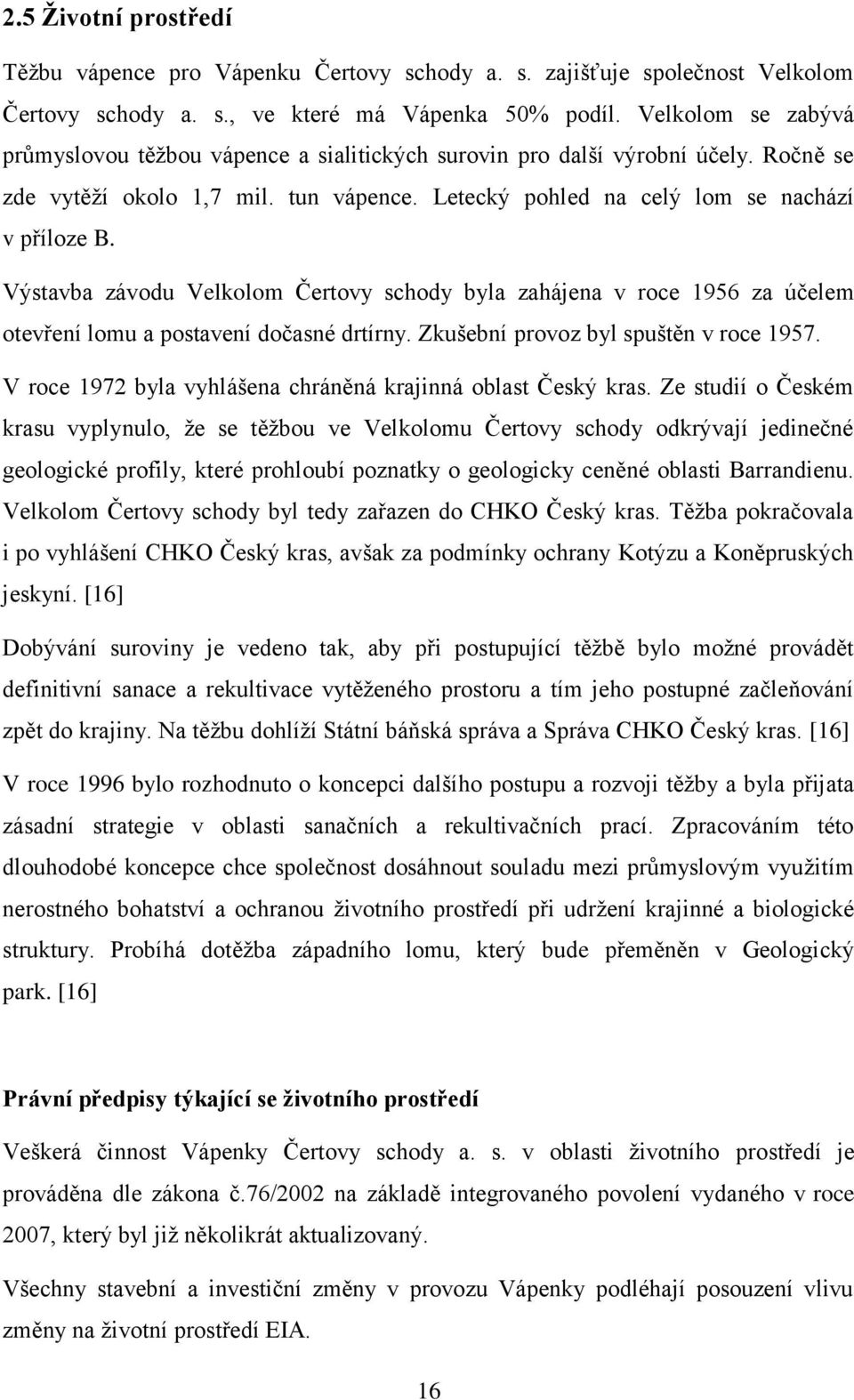 2.5 Životní prostředí

Těžbu vápence pro Vápenku Čertovy schody a. s. zajišťuje společnost Velkolom Čertovy schody a. s., ve které má Vápenka 50% podíl. Velkolom se zabývá průmyslovou těžbou vápence a sialitických surovin pro další výrobní účely. Ročně se zde vytěží okolo 1,7 mil. tun vápence. Letecký pohled na celý lom se nachází v příloze B.

Výstavba závodu Velkolom Čertovy schody byla zahájena v roce 1956 za účelem otevření lomu a postavení dočasné drtírny. Zkušební provoz byl spuštěn v roce 1957.

V roce 1972 byla vyhlášena chráněná krajinná oblast Český kras. Ze studií o Českém krasu vyplynulo, že se těžbou ve Velkolomu Čertovy schody odkrývají jedinečné geologické profily, které prohloubí poznatky o geologicky ceněné oblasti Barrandienu. Velkolom Čertovy schody byl tedy zařazen do CHKO Český kras. Těžba pokračovala i po vyhlášení CHKO Český kras, avšak za podmínky ochrany Kotýzu a Koněpruských jeskyní. [16]

Dobývání suroviny je vedeno tak, aby při postupující těžbě bylo možné provádět definitivní sanace a rekultivace vytěženého prostoru a tím jeho postupné začleňování zpět do krajiny. Na těžbu dohlíží Státní báňská správa a Správa CHKO Český kras. [16]

V roce 1996 bylo rozhodnuto o koncepci dalšího postupu a rozvoji těžby a byla přijata zásadní strategie v oblasti sanačních a rekultivačních prací. Zpracováním této dlouhodobé koncepce chce společnost dosáhnout souladu mezi průmyslovým využitím nerostného bohatství a ochranou životního prostředí při udržení krajinné a biologické struktury. Probíhá dotěžba západního lomu, který bude přeměněn v Geologický park. [16]

Právní předpisy týkající se životního prostředí

Veškerá činnost Vápenky Čertovy schody a. s. v oblasti životního prostředí je prováděna dle zákona č.76/2002 na základě integrovaného povolení vydaného v roce 2007, který byl již několikrát aktualizovaný.

Všechny stavební a investiční změny v provozu Vápenky podléhají posouzení vlivu změny na životní prostředí EIA.

16